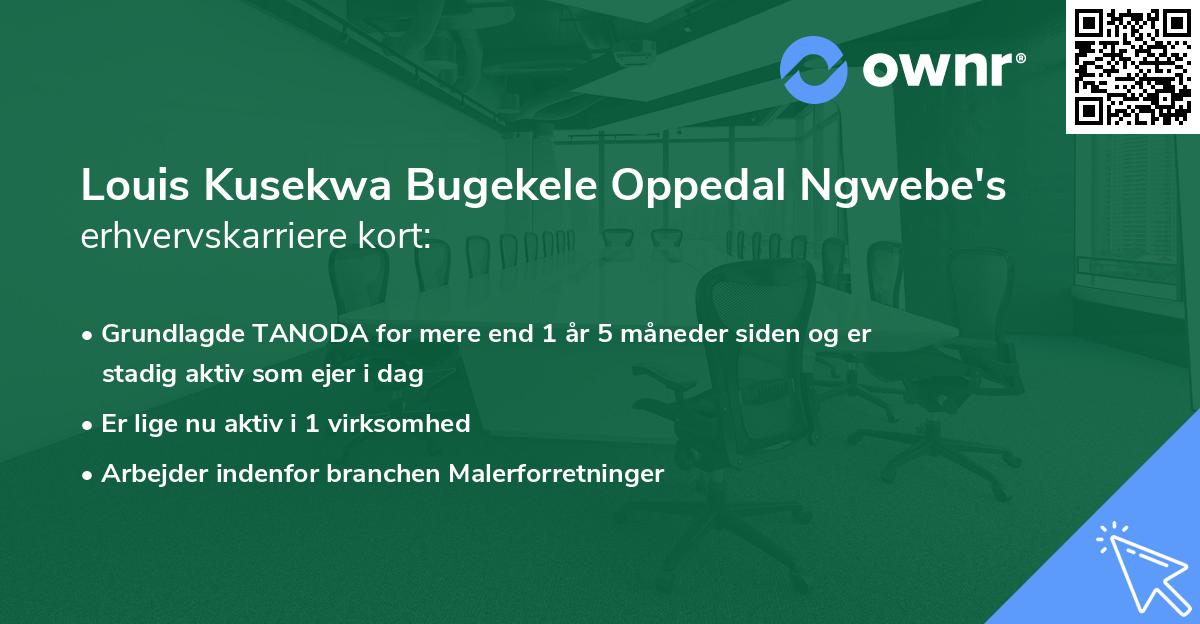 ownr®

Louis Kusekwa Bugekele Oppedal Ngwebe's erhvervskarriere kort:

• Grundlagde TANODA for mere end 1 år 5 måneder siden og er stadig aktiv som ejer i dag
• Er lige nu aktiv i 1 virksomhed
• Arbejder indenfor branchen Malerforretninger